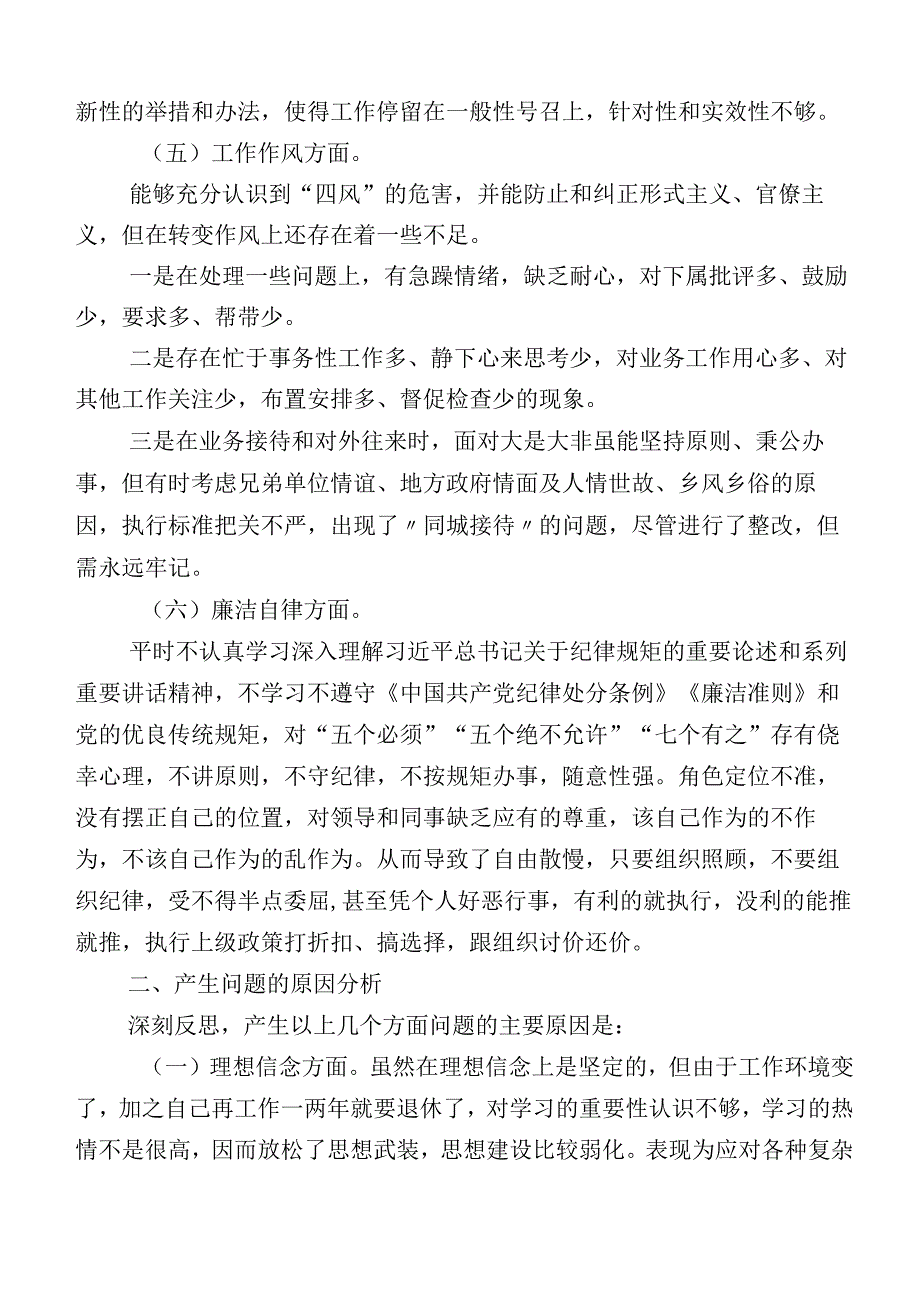 新性的举措和办法，使得工作停留在一般性号召上，针对性和实效性不够。

（五）工作作风方面。

能够充分认识到“四风”的危害，并能防止和纠正形式主义、官僚主义，但在转变作风上还存在着一些不足。

一是在处理一些问题上，有急躁情绪，缺乏耐心，对下属批评多、鼓励少，要求多、帮带少。

二是存在忙于事务性工作多、静下心来思考少，对业务工作用心多、对其他工作关注少，布置安排多、督促检查少的现象。

三是在业务接待和对外往来时，面对大是大非虽能坚持原则、秉公办事，但有时考虑兄弟单位情谊、地方政府情面及人情世故、乡风乡俗的原因，执行标准把关不严，出现了〃同城接待〃的问题，尽管进行了整改，但需永远牢记。

（六）廉洁自律方面。

平时不认真学习深入理解习近平总书记关于纪律规矩的重要论述和系列重要讲话精神，不学习不遵守《中国共产党纪律处分条例》《廉洁准则》和党的优良传统规矩，对“五个必须”“五个绝不允许”“七个有之”存有侥幸心理，不讲原则，不守纪律，不按规矩办事，随意性强。角色定位不准，没有摆正自己的位置，对领导和同事缺乏应有的尊重，该自己作为的不作为，不该自己作为的乱作为。从而导致了自由散慢，只要组织照顾，不要组织纪律，受不得半点委屈，甚至凭个人好恶行事，有利的就执行，没利的能推就推，执行上级政策打折扣、搞选择，跟组织讨价还价。

二、产生问题的原因分析

深刻反思，产生以上几个方面问题的主要原因是：

（一）理想信念方面。虽然在理想信念上是坚定的，但由于工作环境变了，加之自己再工作一两年就要退休了，对学习的重要性认识不够，学习的热情不是很高，因而放松了思想武装，思想建设比较弱化。表现为应对各种复杂